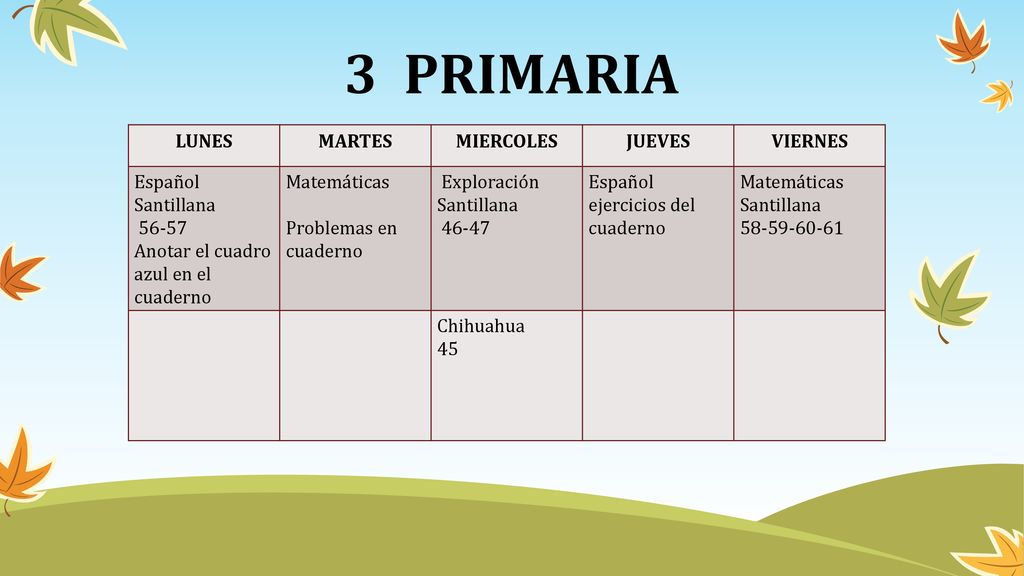 3 PRIMARIA

| LUNES | MARTES | MIERCOLES | JUEVES | VIERNES |
|---|---|---|---|---|
| Español Santillana 56-57 Anotar el cuadro azul en el cuaderno | Matemáticas Problemas en cuaderno | Exploración Santillana 46-47 | Español ejercicios del cuaderno | Matemáticas Santillana 58-59-60-61 |
| | | Chihuahua 45 | | |